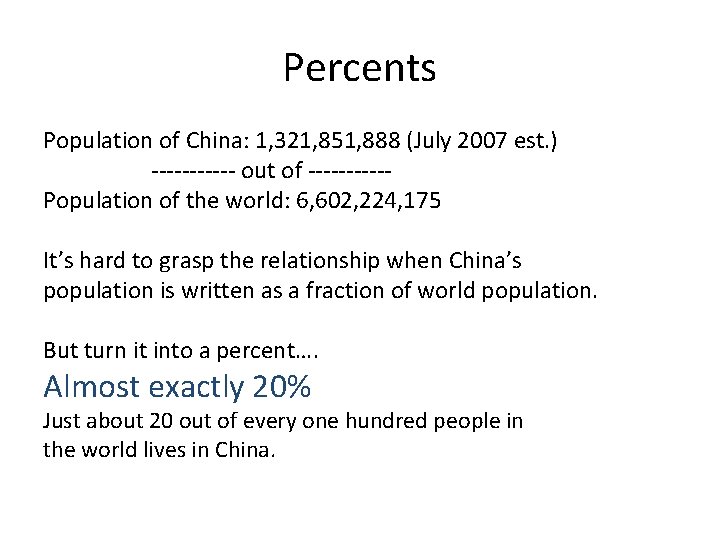 Percents

Population of China: 1,321,851,888 (July 2007 est.)
----------- out of -----------
Population of the world: 6,602,224,175

It's hard to grasp the relationship when China's population is written as a fraction of world population.

But turn it into a percent….
Almost exactly 20%
Just about 20 out of every one hundred people in the world lives in China.